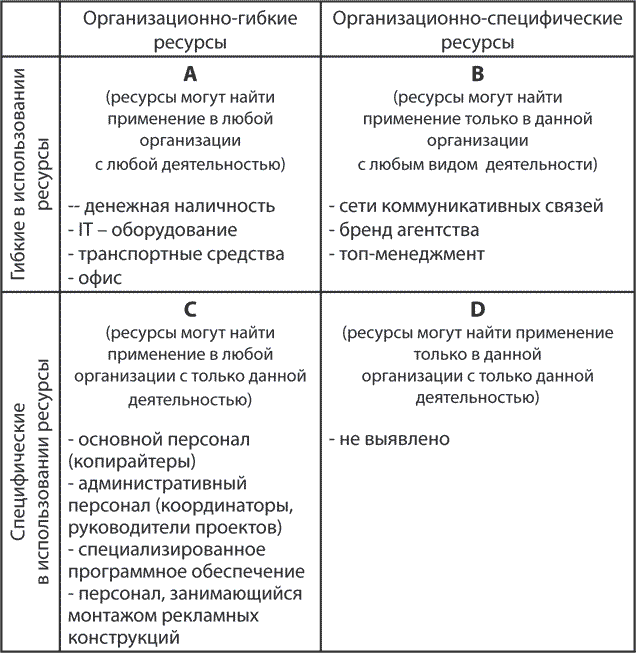 | | Организационно-гибкие ресурсы | Организационно-специфические ресурсы |
|---|---|---|
| Гибкие в использовании ресурсы | **A** (ресурсы могут найти применение в любой организации с любой деятельностью) -- денежная наличность - IT – оборудование - транспортные средства - офис | **B** (ресурсы могут найти применение только в данной организации с любым видом деятельности) - сети коммуникативных связей - бренд агентства - топ-менеджмент |
| Специфические в использовании ресурсы | **C** (ресурсы могут найти применение в любой организации с только данной деятельностью) - основной персонал (копирайтеры) - административный персонал (координаторы, руководители проектов) - специализированное программное обеспечение - персонал, занимающийся монтажом рекламных конструкций | **D** (ресурсы могут найти применение только в данной организации с только данной деятельностью) - не выявлено |